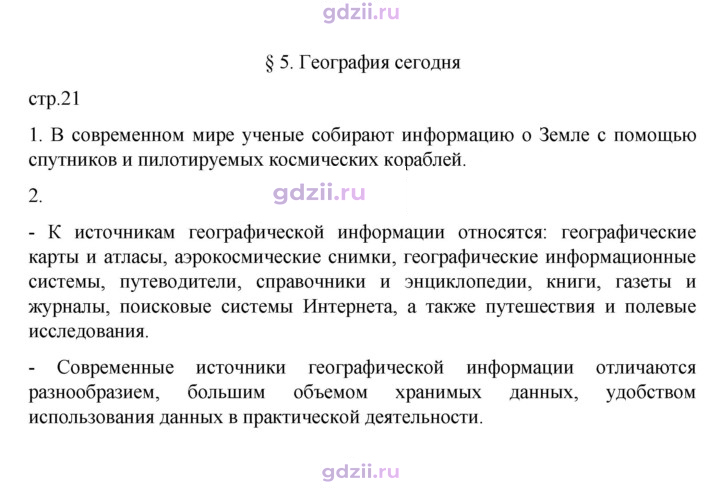 § 5. География сегодня

стр.21

1. В современном мире ученые собирают информацию о Земле с помощью спутников и пилотируемых космических кораблей.

2.

- К источникам географической информации относятся: географические карты и атласы, аэрокосмические снимки, географические информационные системы, путеводители, справочники и энциклопедии, книги, газеты и журналы, поисковые системы Интернета, а также путешествия и полевые исследования.

- Современные источники географической информации отличаются разнообразием, большим объемом хранимых данных, удобством использования данных в практической деятельности.

gdzii.ru